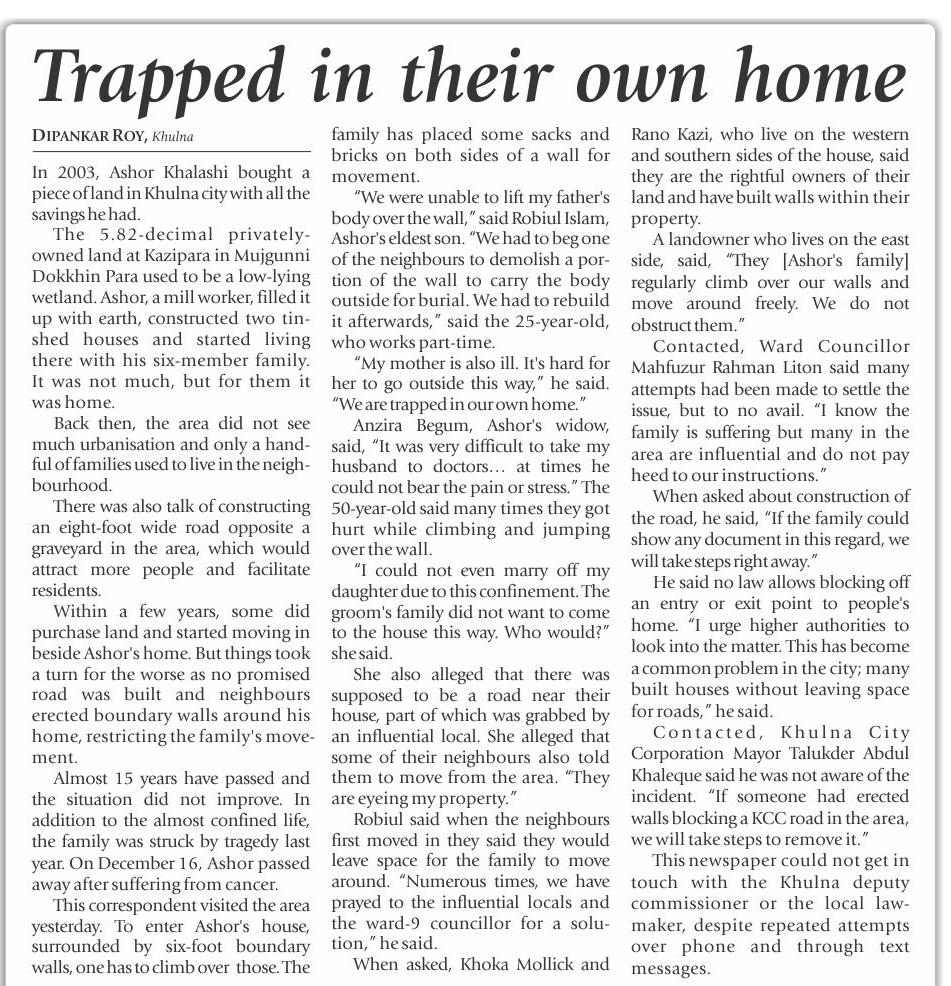 Trapped in their own home

DIPANKAR ROY, Khulna

In 2003, Ashor Khalashi bought a piece of land in Khulna city with all the savings he had.

The 5.82-decimal privately-owned land at Kazipara in Mujgunni Dokkhin Para used to be a low-lying wetland. Ashor, a mill worker, filled it up with earth, constructed two tin-shed houses and started living there with his six-member family. It was not much, but for them it was home.

Back then, the area did not see much urbanisation and only a handful of families used to live in the neighbourhood.

There was also talk of constructing an eight-foot wide road opposite a graveyard in the area, which would attract more people and facilitate residents.

Within a few years, some did purchase land and started moving in beside Ashor's home. But things took a turn for the worse as no promised road was built and neighbours erected boundary walls around his home, restricting the family's movement.

Almost 15 years have passed and the situation did not improve. In addition to the almost confined life, the family was struck by tragedy last year. On December 16, Ashor passed away after suffering from cancer.

This correspondent visited the area yesterday. To enter Ashor's house, surrounded by six-foot boundary walls, one has to climb over those. The family has placed some sacks and bricks on both sides of a wall for movement.

"We were unable to lift my father's body over the wall," said Robiul Islam, Ashor's eldest son. "We had to beg one of the neighbours to demolish a portion of the wall to carry the body outside for burial. We had to rebuild it afterwards," said the 25-year-old, who works part-time.

"My mother is also ill. It's hard for her to go outside this way," he said. "We are trapped in our own home."

Anzira Begum, Ashor's widow, said, "It was very difficult to take my husband to doctors... at times he could not bear the pain or stress." The 50-year-old said many times they got hurt while climbing and jumping over the wall.

"I could not even marry off my daughter due to this confinement. The groom's family did not want to come to the house this way. Who would?" she said.

She also alleged that there was supposed to be a road near their house, part of which was grabbed by an influential local. She alleged that some of their neighbours also told them to move from the area. "They are eyeing my property."

Robiul said when the neighbours first moved in they said they would leave space for the family to move around. "Numerous times, we have prayed to the influential locals and the ward-9 councillor for a solution," he said.

When asked, Khoka Mollick and Rano Kazi, who live on the western and southern sides of the house, said they are the rightful owners of their land and have built walls within their property.

A landowner who lives on the east side, said, "They [Ashor's family] regularly climb over our walls and move around freely. We do not obstruct them."

Contacted, Ward Councillor Mahfuzur Rahman Liton said many attempts had been made to settle the issue, but to no avail. "I know the family is suffering but many in the area are influential and do not pay heed to our instructions."

When asked about construction of the road, he said, "If the family could show any document in this regard, we will take steps right away."

He said no law allows blocking off an entry or exit point to people's home. "I urge higher authorities to look into the matter. This has become a common problem in the city; many built houses without leaving space for roads," he said.

Contacted, Khulna City Corporation Mayor Talukder Abdul Khaleque said he was not aware of the incident. "If someone had erected walls blocking a KCC road in the area, we will take steps to remove it."

This newspaper could not get in touch with the Khulna deputy commissioner or the local lawmaker, despite repeated attempts over phone and through text messages.